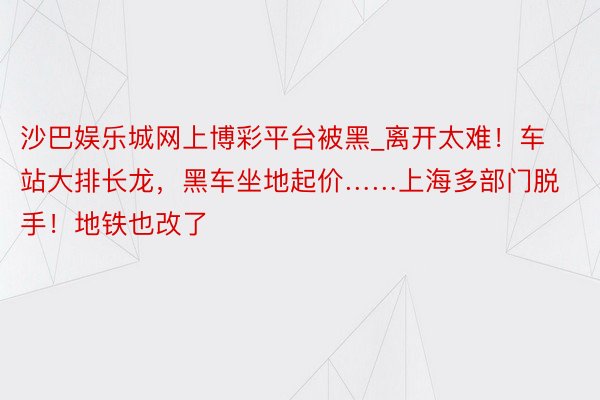 沙巴娱乐城网上博彩平台被黑_离开太难！车站大排长龙，黑车坐地起价……上海多部门脱手！地铁也改了